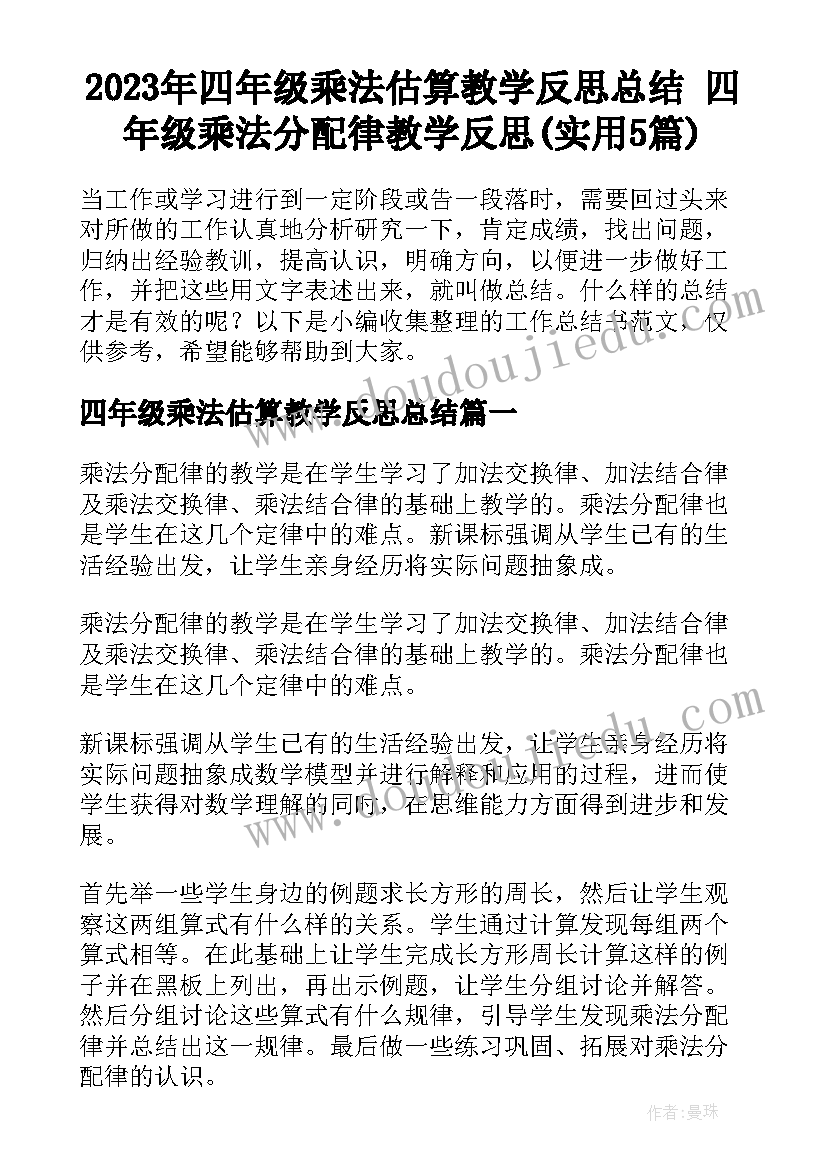 2023年四年级乘法估算教学反思总结 四年级乘法分配律教学反思(实用5篇)

当工作或学习进行到一定阶段或告一段落时，需要回过头来对所做的工作认真地分析研究一下，肯定成绩，找出问题，归纳出经验教训，提高认识，明确方向，以便进一步做好工作，并把这些用文字表述出来，就叫做总结。什么样的总结才是有效的呢？以下是小编收集整理的工作总结书范文，仅供参考，希望能够帮助到大家。

www.doudoujiedu.com

四年级乘法估算教学反思总结篇一

乘法分配律的教学是在学生学习了加法交换律、加法结合律及乘法交换律、乘法结合律的基础上教学的。乘法分配律也是学生在这几个定律中的难点。新课标强调从学生已有的生活经验出发，让学生亲身经历将实际问题抽象成。

乘法分配律的教学是在学生学习了加法交换律、加法结合律及乘法交换律、乘法结合律的基础上教学的。乘法分配律也是学生在这几个定律中的难点。

www.doudoujiedu.com

新课标强调从学生已有的生活经验出发，让学生亲身经历将实际问题抽象成数学模型并进行解释和应用的过程，进而使学生获得对数学理解的同时，在思维能力方面得到进步和发展。

首先举一些学生身边的例题求长方形的周长，然后让学生观察这两组算式有什么样的关系。学生通过计算发现每组两个算式相等。在此基础上让学生完成长方形周长计算这样的例子并在黑板上列出，再出示例题，让学生分组讨论并解答。然后分组讨论这些算式有什么规律，引导学生发现乘法分配律并总结出这一规律。最后做一些练习巩固、拓展对乘法分配律的认识。

作者：曼珠